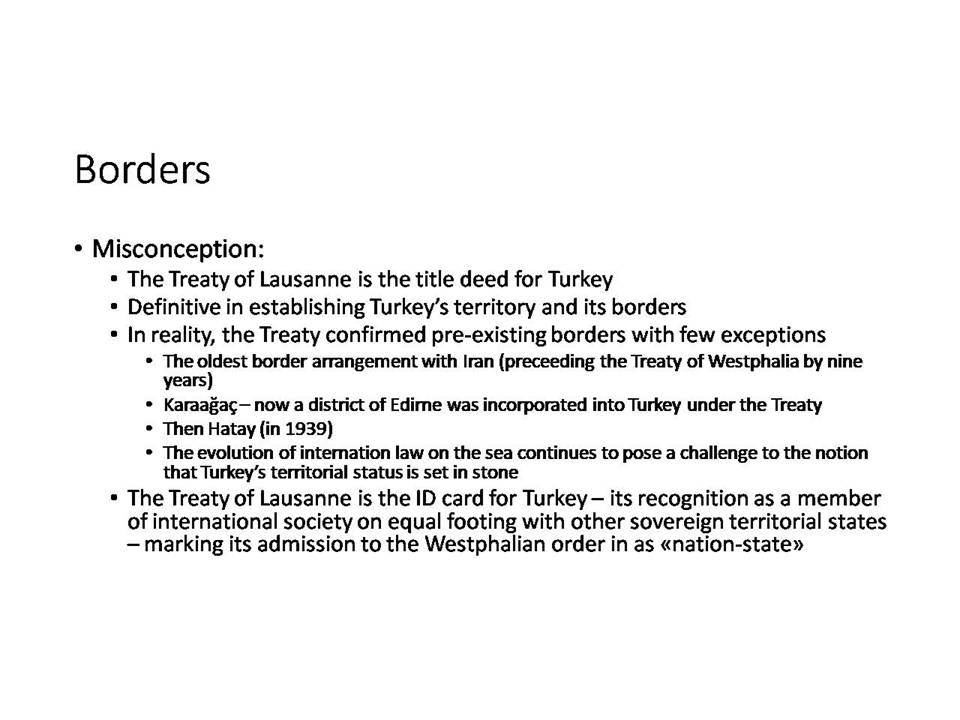 Borders

• Misconception:
• The Treaty of Lausanne is the title deed for Turkey
• Definitive in establishing Turkey's territory and its borders
• In reality, the Treaty confirmed pre-existing borders with few exceptions
• The oldest border arrangement with Iran (preceeding the Treaty of Westphalia by nine years)
• Karaağaç – now a district of Edirne was incorporated into Turkey under the Treaty
• Then Hatay (in 1939)
• The evolution of internation law on the sea continues to pose a challenge to the notion that Turkey's territorial status is set in stone
• The Treaty of Lausanne is the ID card for Turkey – its recognition as a member of international society on equal footing with other sovereign territorial states – marking its admission to the Westphalian order in as «nation-state»